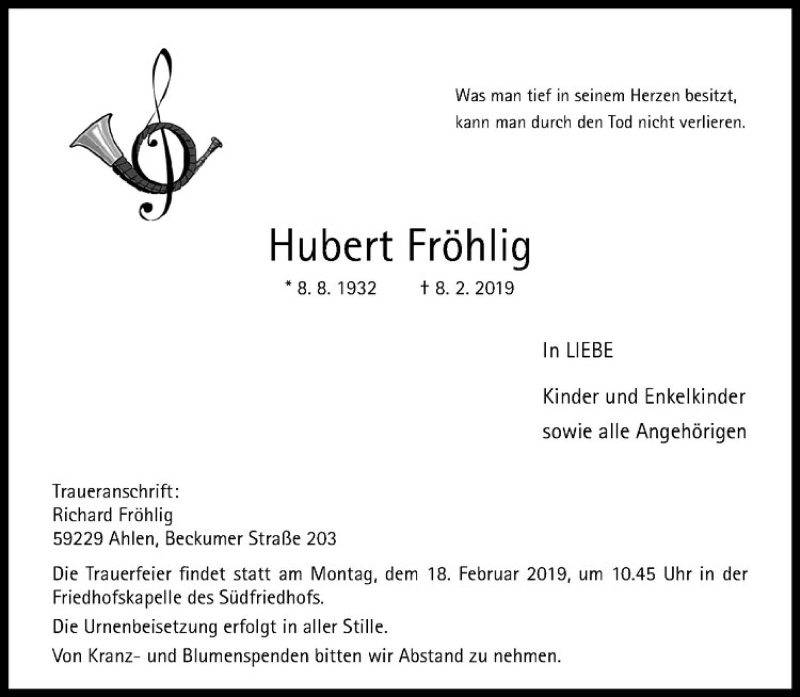 Was man tief in seinem Herzen besitzt,
kann man durch den Tod nicht verlieren.

Hubert Fröhlig

* 8. 8. 1932 † 8. 2. 2019

In LIEBE

Kinder und Enkelkinder
sowie alle Angehörigen

Traueranschrift:
Richard Fröhlig
59229 Ahlen, Beckumer Straße 203

Die Trauerfeier findet statt am Montag, dem 18. Februar 2019, um 10.45 Uhr in der Friedhofskapelle des Südfriedhofs.

Die Urnenbeisetzung erfolgt in aller Stille.

Von Kranz- und Blumenspenden bitten wir Abstand zu nehmen.